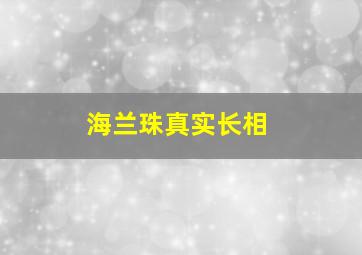 海兰珠真实长相